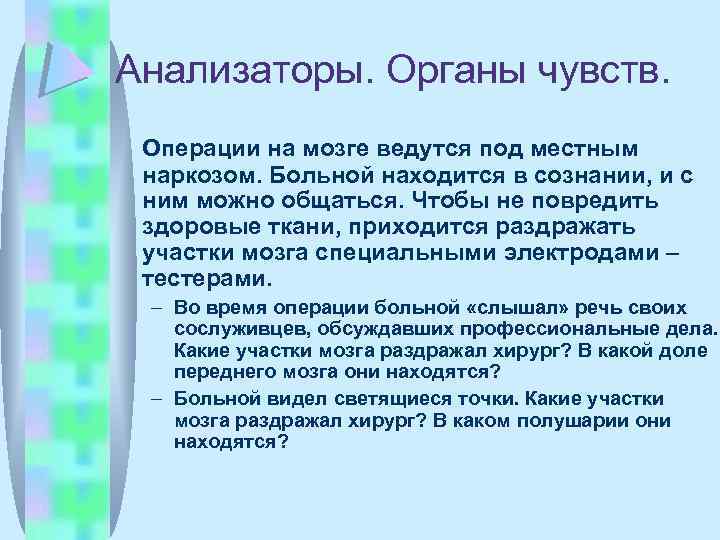 Анализаторы. Органы чувств.

Операции на мозге ведутся под местным наркозом. Больной находится в сознании, и с ним можно общаться. Чтобы не повредить здоровые ткани, приходится раздражать участки мозга специальными электродами – тестерами.

– Во время операции больной «слышал» речь своих сослуживцев, обсуждавших профессиональные дела. Какие участки мозга раздражал хирург? В какой доле переднего мозга они находятся?

– Больной видел светящиеся точки. Какие участки мозга раздражал хирург? В каком полушарии они находятся?